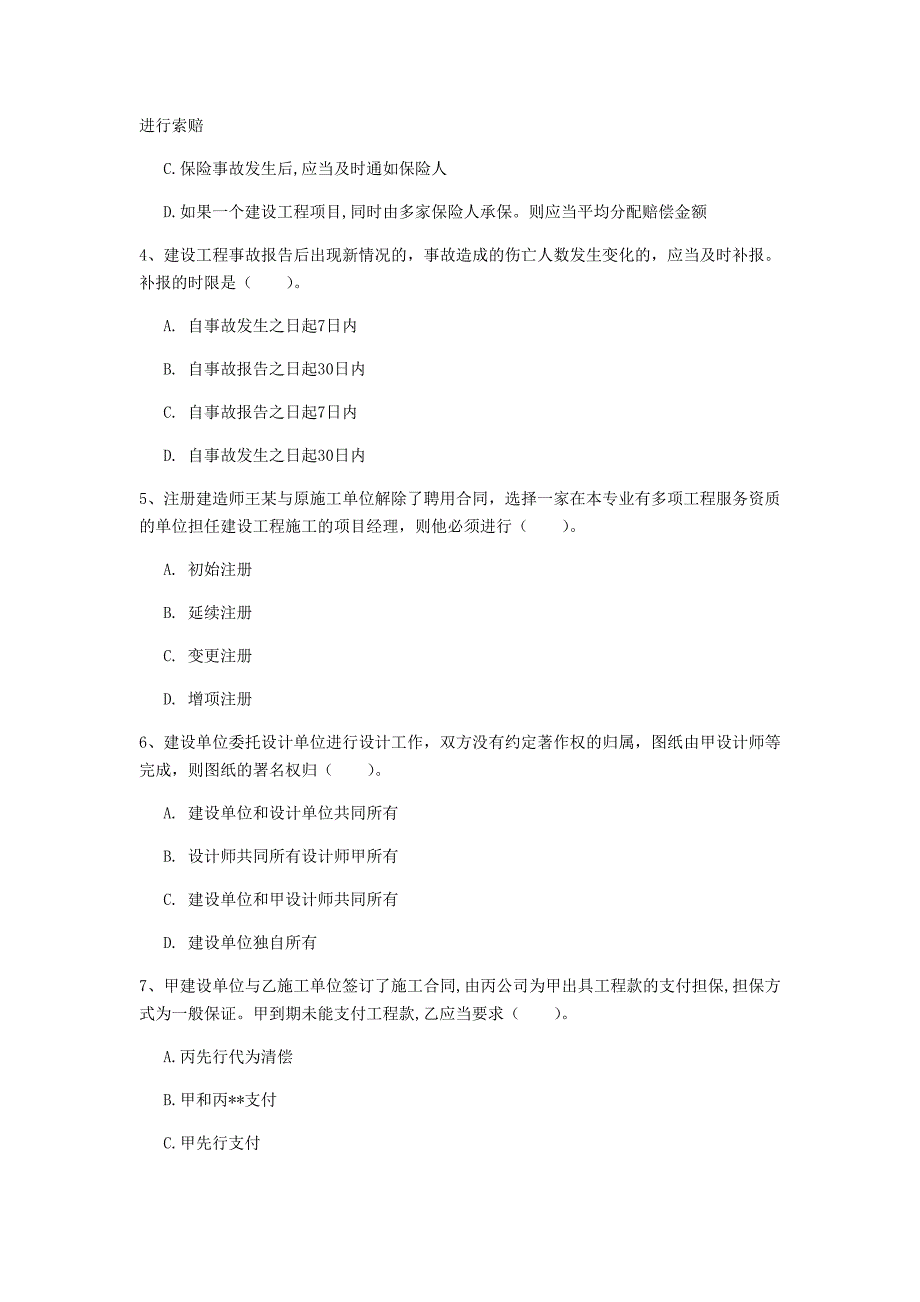 进行索赔

C.保险事故发生后,应当及时通如保险人

D.如果一个建设工程项目,同时由多家保险人承保。则应当平均分配赔偿金额

4、建设工程事故报告后出现新情况的，事故造成的伤亡人数发生变化的，应当及时补报。补报的时限是（　　）。

A. 自事故发生之日起7日内

B. 自事故报告之日起30日内

C. 自事故报告之日起7日内

D. 自事故发生之日起30日内

5、注册建造师王某与原施工单位解除了聘用合同，选择一家在本专业有多项工程服务资质的单位担任建设工程施工的项目经理，则他必须进行（　　）。

A. 初始注册

B. 延续注册

C. 变更注册

D. 增项注册

6、建设单位委托设计单位进行设计工作，双方没有约定著作权的归属，图纸由甲设计师等完成，则图纸的署名权归（　　）。

A. 建设单位和设计单位共同所有

B. 设计师共同所有设计师甲所有

C. 建设单位和甲设计师共同所有

D. 建设单位独自所有

7、甲建设单位与乙施工单位签订了施工合同，由丙公司为甲出具工程款的支付担保,担保方式为一般保证。甲到期未能支付工程款,乙应当要求（　　）。

A.丙先行代为清偿

B.甲和丙**支付

C.甲先行支付